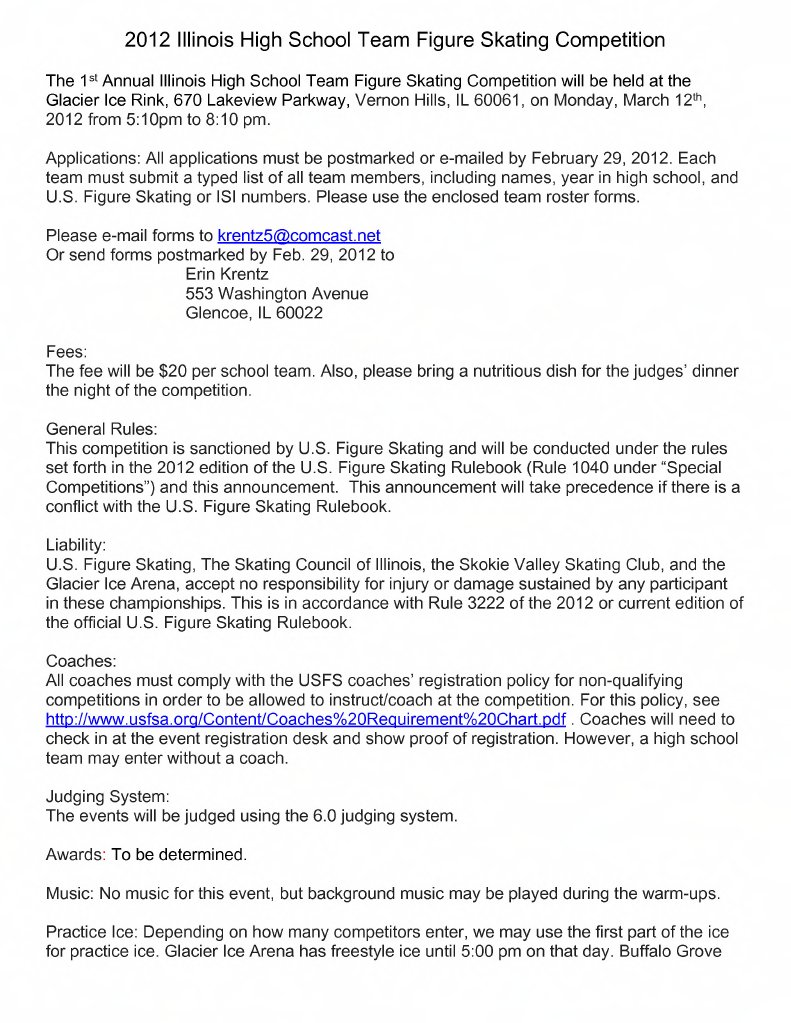 2012 Illinois High School Team Figure Skating Competition

The 1st Annual Illinois High School Team Figure Skating Competition will be held at the Glacier Ice Rink, 670 Lakeview Parkway, Vernon Hills, IL 60061, on Monday, March 12th, 2012 from 5:10pm to 8:10 pm.

Applications: All applications must be postmarked or e-mailed by February 29, 2012. Each team must submit a typed list of all team members, including names, year in high school, and U.S. Figure Skating or ISI numbers. Please use the enclosed team roster forms.

Please e-mail forms to krentz5@comcast.net
Or send forms postmarked by Feb. 29, 2012 to
Erin Krentz
553 Washington Avenue
Glencoe, IL 60022

Fees:
The fee will be $20 per school team. Also, please bring a nutritious dish for the judges' dinner the night of the competition.

General Rules:
This competition is sanctioned by U.S. Figure Skating and will be conducted under the rules set forth in the 2012 edition of the U.S. Figure Skating Rulebook (Rule 1040 under "Special Competitions") and this announcement. This announcement will take precedence if there is a conflict with the U.S. Figure Skating Rulebook.

Liability:
U.S. Figure Skating, The Skating Council of Illinois, the Skokie Valley Skating Club, and the Glacier Ice Arena, accept no responsibility for injury or damage sustained by any participant in these championships. This is in accordance with Rule 3222 of the 2012 or current edition of the official U.S. Figure Skating Rulebook.

Coaches:
All coaches must comply with the USFS coaches' registration policy for non-qualifying competitions in order to be allowed to instruct/coach at the competition. For this policy, see http://www.usfsa.org/Content/Coaches%20Requirement%20Chart.pdf . Coaches will need to check in at the event registration desk and show proof of registration. However, a high school team may enter without a coach.

Judging System:
The events will be judged using the 6.0 judging system.

Awards: To be determined.

Music: No music for this event, but background music may be played during the warm-ups.

Practice Ice: Depending on how many competitors enter, we may use the first part of the ice for practice ice. Glacier Ice Arena has freestyle ice until 5:00 pm on that day. Buffalo Grove